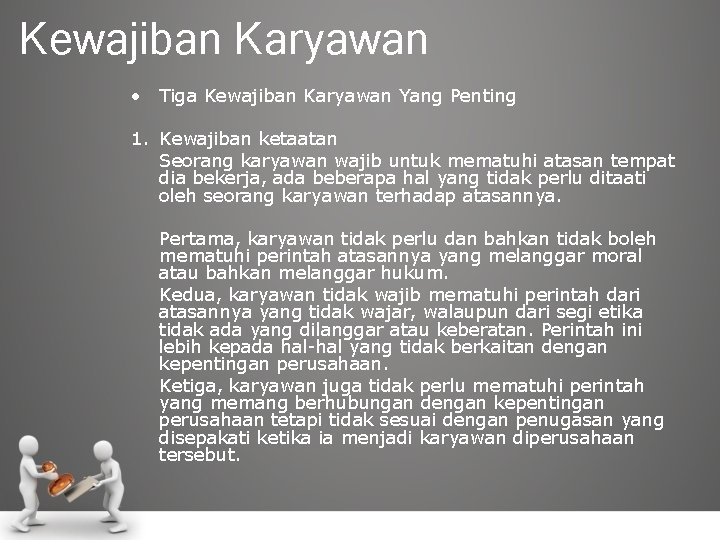 Kewajiban Karyawan

• Tiga Kewajiban Karyawan Yang Penting

1. Kewajiban ketaatan
Seorang karyawan wajib untuk mematuhi atasan tempat dia bekerja, ada beberapa hal yang tidak perlu ditaati oleh seorang karyawan terhadap atasannya.

Pertama, karyawan tidak perlu dan bahkan tidak boleh mematuhi perintah atasannya yang melanggar moral atau bahkan melanggar hukum.

Kedua, karyawan tidak wajib mematuhi perintah dari atasannya yang tidak wajar, walaupun dari segi etika tidak ada yang dilanggar atau keberatan. Perintah ini lebih kepada hal-hal yang tidak berkaitan dengan kepentingan perusahaan.

Ketiga, karyawan juga tidak perlu mematuhi perintah yang memang berhubungan dengan kepentingan perusahaan tetapi tidak sesuai dengan penugasan yang disepakati ketika ia menjadi karyawan diperusahaan tersebut.